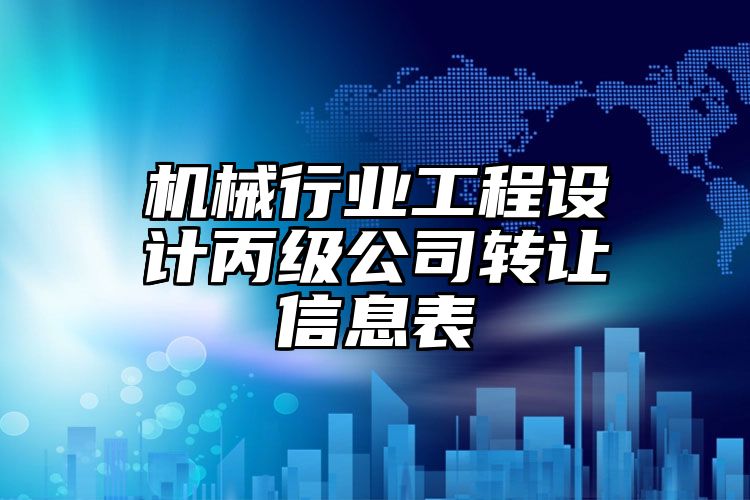 机械行业工程设计丙级公司转让信息表